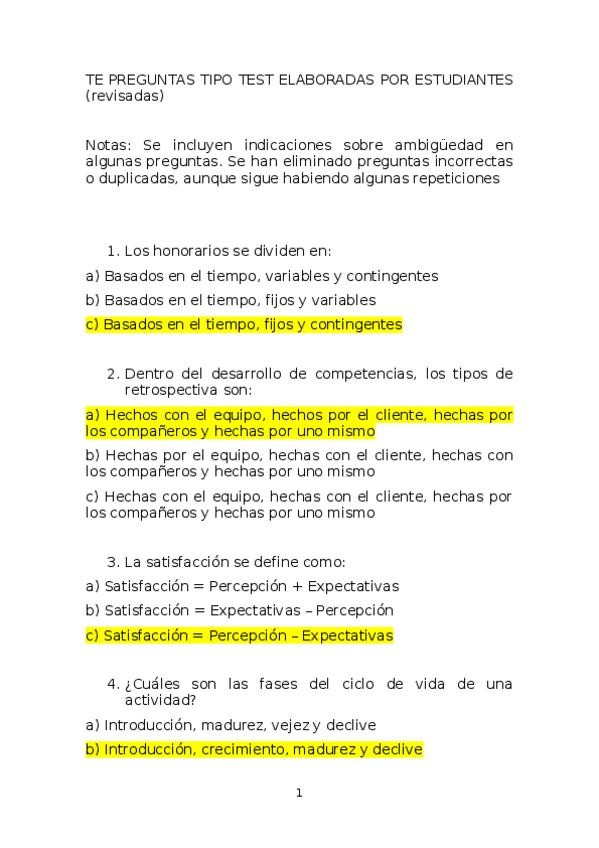 TE PREGUNTAS TIPO TEST ELABORADAS POR ESTUDIANTES (revisadas)

Notas: Se incluyen indicaciones sobre ambigüedad en algunas preguntas. Se han eliminado preguntas incorrectas o duplicadas, aunque sigue habiendo algunas repeticiones

1. Los honorarios se dividen en:

a) Basados en el tiempo, variables y contingentes

b) Basados en el tiempo, fijos y variables

c) Basados en el tiempo, fijos y contingentes

2. Dentro del desarrollo de competencias, los tipos de retrospectiva son:

a) Hechos con el equipo, hechos por el cliente, hechas por los compañeros y hechas por uno mismo

b) Hechas por el equipo, hechas con el cliente, hechas con los compañeros y hechas por uno mismo

c) Hechas con el equipo, hechas con el cliente, hechas por los compañeros y hechas por uno mismo

3. La satisfacción se define como:

a) Satisfacción = Percepción + Expectativas

b) Satisfacción = Expectativas – Percepción

c) Satisfacción = Percepción – Expectativas

4. ¿Cuáles son las fases del ciclo de vida de una actividad?

a) Introducción, madurez, vejez y declive

b) Introducción, crecimiento, madurez y declive

1